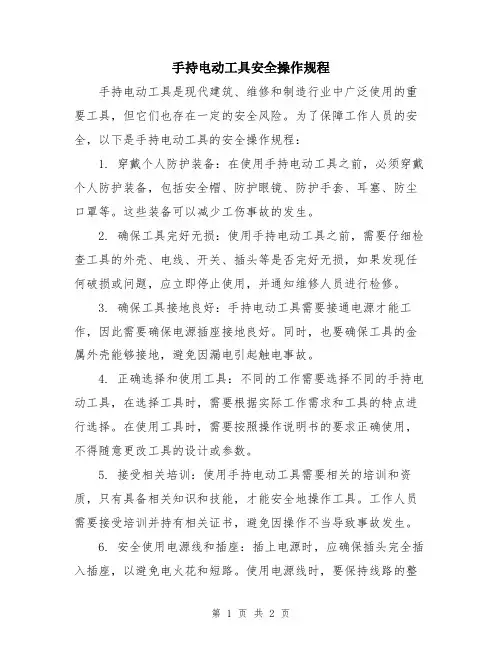 手持电动工具安全操作规程

手持电动工具是现代建筑、维修和制造行业中广泛使用的重要工具，但它们也存在一定的安全风险。为了保障工作人员的安全，以下是手持电动工具的安全操作规程：

1. 穿戴个人防护装备：在使用手持电动工具之前，必须穿戴个人防护装备，包括安全帽、防护眼镜、防护手套、耳塞、防尘口罩等。这些装备可以减少工伤事故的发生。

2. 确保工具完好无损：使用手持电动工具之前，需要仔细检查工具的外壳、电线、开关、插头等是否完好无损，如果发现任何破损或问题，应立即停止使用，并通知维修人员进行检修。

3. 确保工具接地良好：手持电动工具需要接通电源才能工作，因此需要确保电源插座接地良好。同时，也要确保工具的金属外壳能够接地，避免因漏电引起触电事故。

4. 正确选择和使用工具：不同的工作需要选择不同的手持电动工具，在选择工具时，需要根据实际工作需求和工具的特点进行选择。在使用工具时，需要按照操作说明书的要求正确使用，不得随意更改工具的设计或参数。

5. 接受相关培训：使用手持电动工具需要相关的培训和资质，只有具备相关知识和技能，才能安全地操作工具。工作人员需要接受培训并持有相关证书，避免因操作不当导致事故发生。

6. 安全使用电源线和插座：插上电源时，应确保插头完全插入插座，以避免电火花和短路。使用电源线时，要保持线路的整

第 1 页 共 2 页